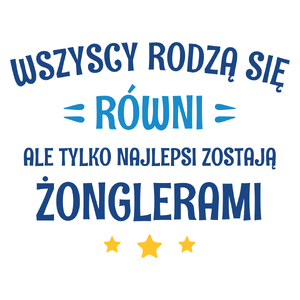 WSZYSCY RODZĄ SIĘ
RÓWNI
ALE TYLKO NAJLEPSI ZOSTAJĄ
ŻONGLERAMI